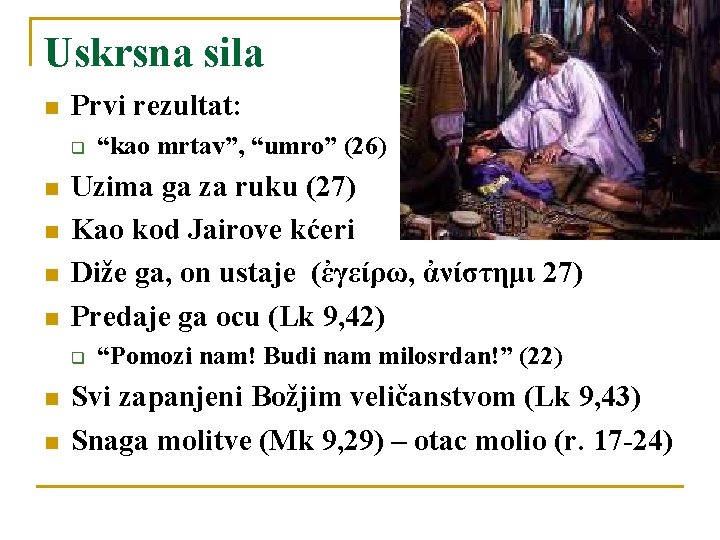 Uskrsna sila

Prvi rezultat:

“kao mrtav”, “umro” (26)

Uzima ga za ruku (27)

Kao kod Jairove kćeri

Diže ga, on ustaje (ἐγείρω, ἀνίστημι 27)

Predaje ga ocu (Lk 9,42)

“Pomozi nam! Budi nam milosrdan!” (22)

Svi zapanjeni Božjim veličanstvom (Lk 9,43)

Snaga molitve (Mk 9,29) – otac molio (r. 17-24)